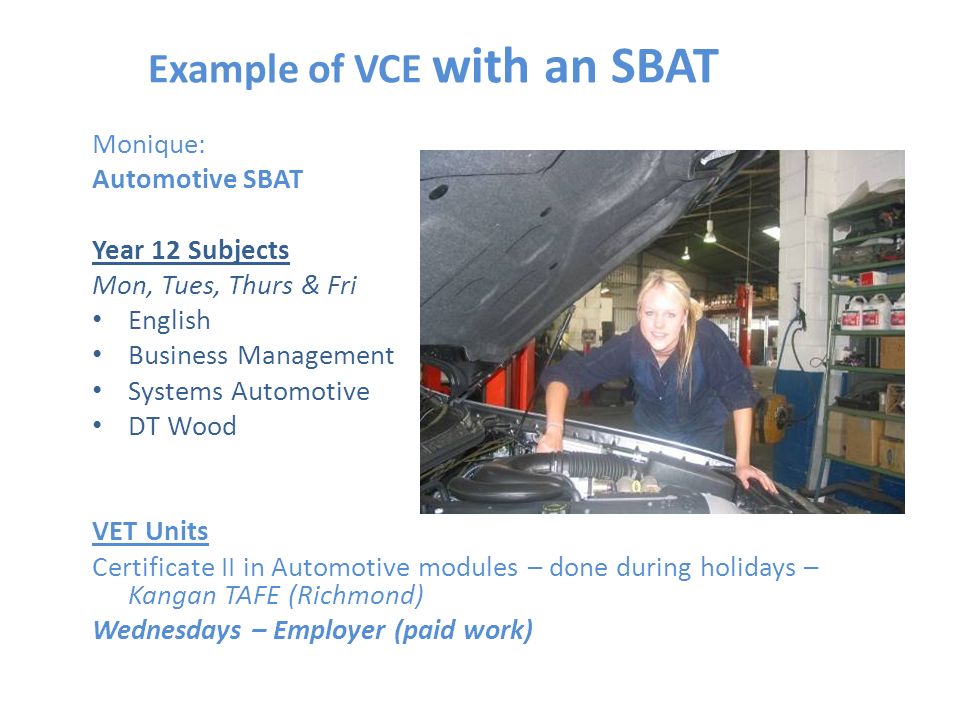 Example of VCE with an SBAT

Monique:
Automotive SBAT

Year 12 Subjects
Mon, Tues, Thurs & Fri
• English
• Business Management
• Systems Automotive
• DT Wood

VET Units
Certificate II in Automotive modules – done during holidays – Kangan TAFE (Richmond)
Wednesdays – Employer (paid work)